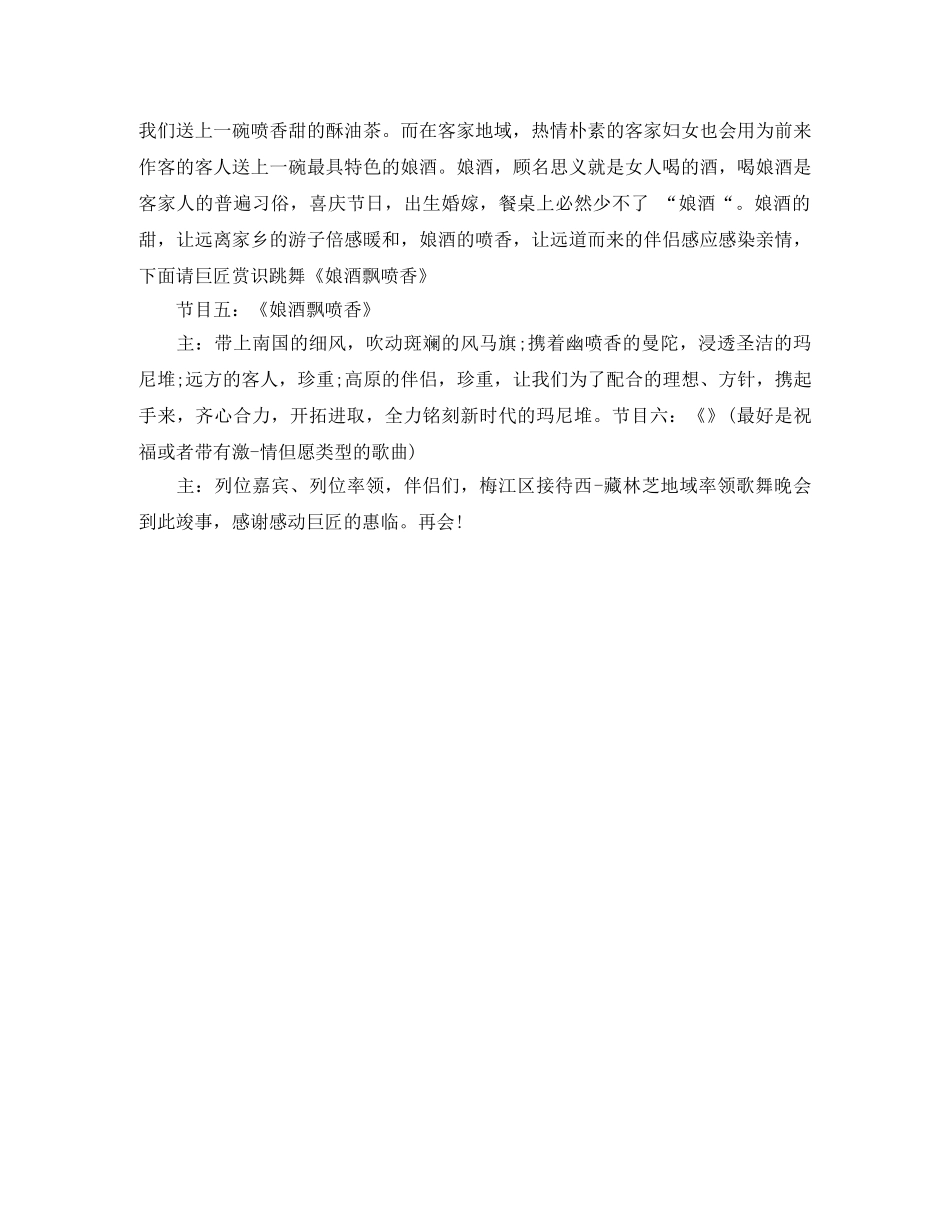 我们送上一碗喷香甜的酥油茶。而在客家地域，热情朴素的客家妇女也会用为前来作客的客人送上一碗最具特色的娘酒。娘酒，顾名思义就是女人喝的酒，喝娘酒是客家人的普遍习俗，喜庆节日，出生婚嫁，餐桌上必然少不了 “娘酒“。娘酒的甜，让远离家乡的游子倍感暖和，娘酒的喷香，让远道而来的伴侣感应感染亲情，下面请巨匠赏识跳舞《娘酒飘喷香》

节目五：《娘酒飘喷香》

主：带上南国的细风，吹动斑斓的风马旗;携着幽喷香的曼陀，浸透圣洁的玛尼堆;远方的客人，珍重;高原的伴侣，珍重，让我们为了配合的理想、方针，携起手来，齐心合力，开拓进取，全力铭刻新时代的玛尼堆。节目六：《》(最好是祝福或者带有激-情但愿类型的歌曲)

主：列位嘉宾、列位率领，伴侣们，梅江区接待西-藏林芝地域率领歌舞晚会到此竣事，感谢感动巨匠的惠临。再会!